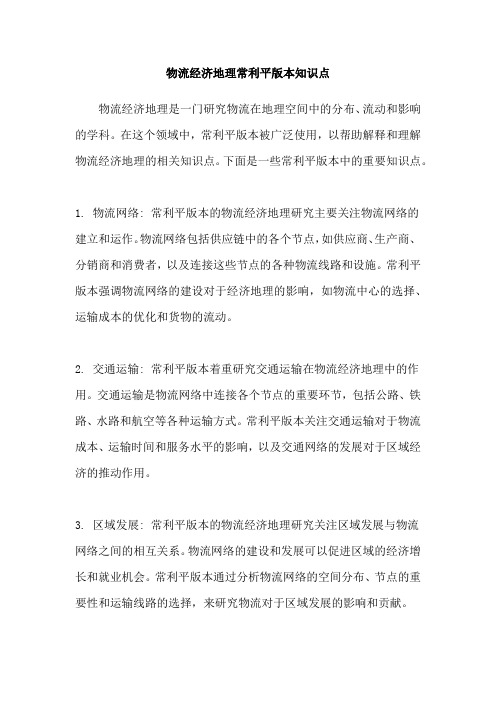 物流经济地理常利平版本知识点

物流经济地理是一门研究物流在地理空间中的分布、流动和影响的学科。在这个领域中，常利平版本被广泛使用，以帮助解释和理解物流经济地理的相关知识点。下面是一些常利平版本中的重要知识点。

1. 物流网络：常利平版本的物流经济地理研究主要关注物流网络的建立和运作。物流网络包括供应链中的各个节点，如供应商、生产商、分销商和消费者，以及连接这些节点的各种物流线路和设施。常利平版本强调物流网络的建设对于经济地理的影响，如物流中心的选择、运输成本的优化和货物的流动。

2. 交通运输：常利平版本着重研究交通运输在物流经济地理中的作用。交通运输是物流网络中连接各个节点的重要环节，包括公路、铁路、水路和航空等各种运输方式。常利平版本关注交通运输对于物流成本、运输时间和服务水平的影响，以及交通网络的发展对于区域经济的推动作用。

3. 区域发展：常利平版本的物流经济地理研究关注区域发展与物流网络之间的相互关系。物流网络的建设和发展可以促进区域的经济增长和就业机会。常利平版本通过分析物流网络的空间分布、节点的重要性和运输线路的选择，来研究物流对于区域发展的影响和贡献。